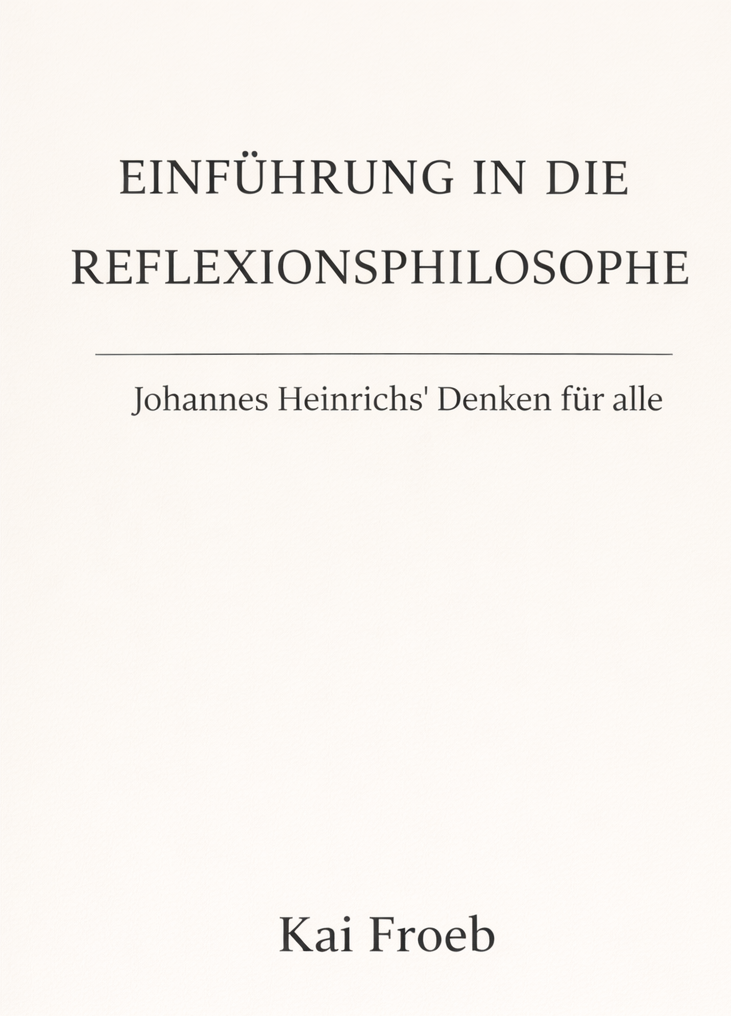 EINFÜHRUNG IN DIE REFLEXIONSPHILOSOPHE

Johannes Heinrichs' Denken für alle

Kai Froeb